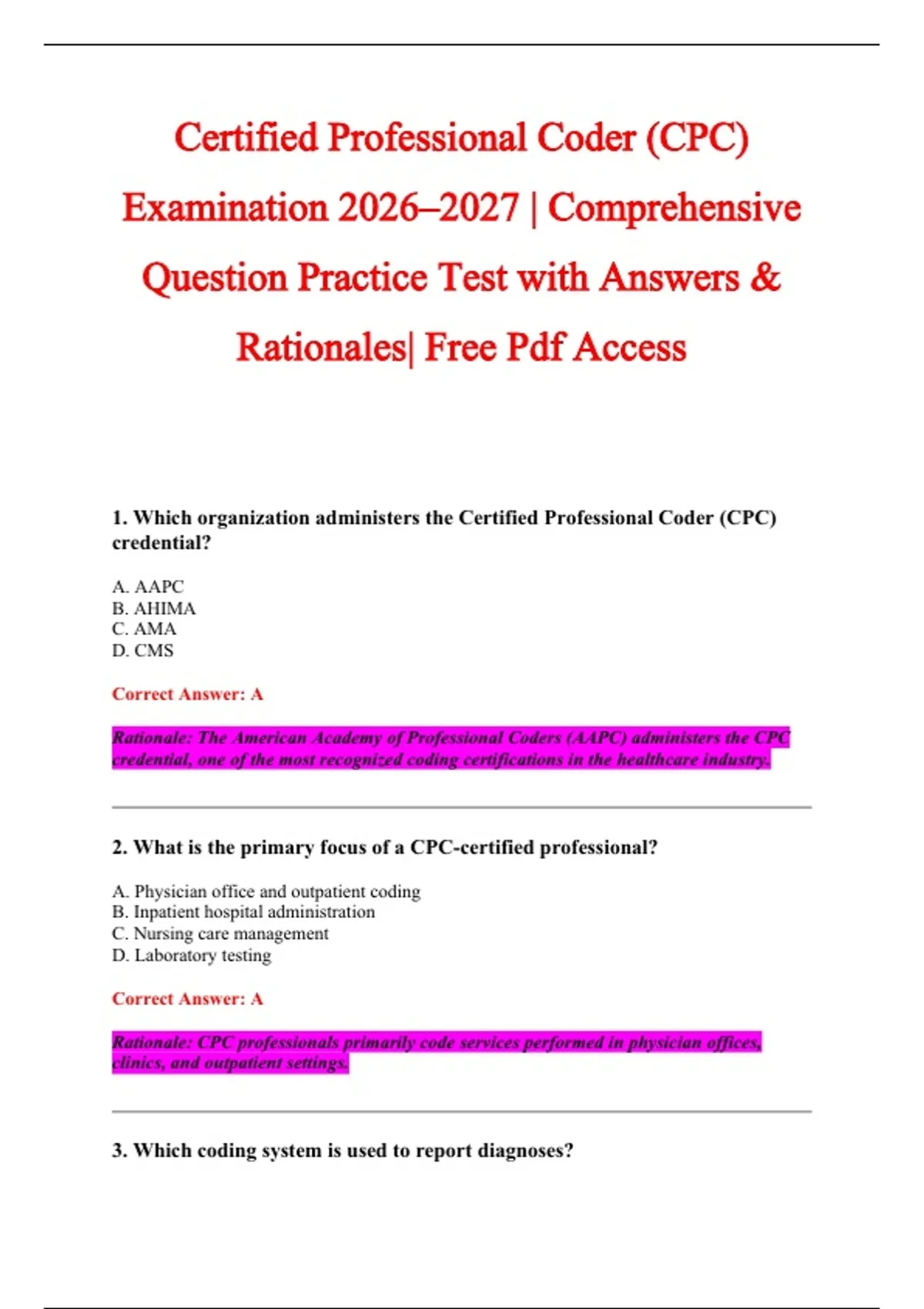 Certified Professional Coder (CPC) Examination 2026–2027 | Comprehensive Question Practice Test with Answers & Rationales| Free Pdf Access

1. Which organization administers the Certified Professional Coder (CPC) credential?

A. AAPC
B. AHIMA
C. AMA
D. CMS

Correct Answer: A

Rationale: The American Academy of Professional Coders (AAPC) administers the CPC credential, one of the most recognized coding certifications in the healthcare industry.

2. What is the primary focus of a CPC-certified professional?

A. Physician office and outpatient coding
B. Inpatient hospital administration
C. Nursing care management
D. Laboratory testing

Correct Answer: A

Rationale: CPC professionals primarily code services performed in physician offices, clinics, and outpatient settings.

3. Which coding system is used to report diagnoses?